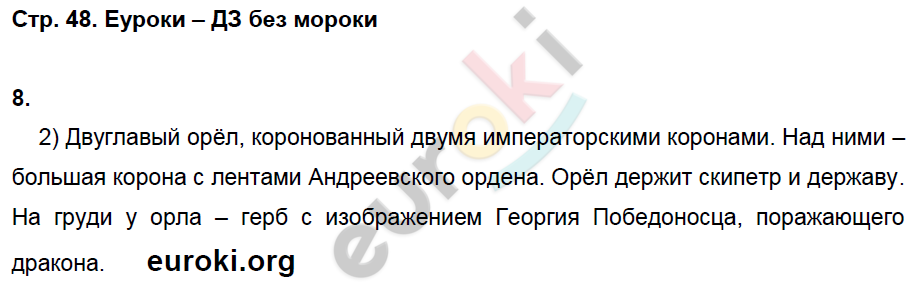 Стр. 48. Еуроки – ДЗ без мороки

8.

2) Двуглавый орёл, коронованный двумя императорскими коронами. Над ними – большая корона с лентами Андреевского ордена. Орёл держит скипетр и державу. На груди у орла – герб с изображением Георгия Победоносца, поражающего дракона. euroki.org

euroki